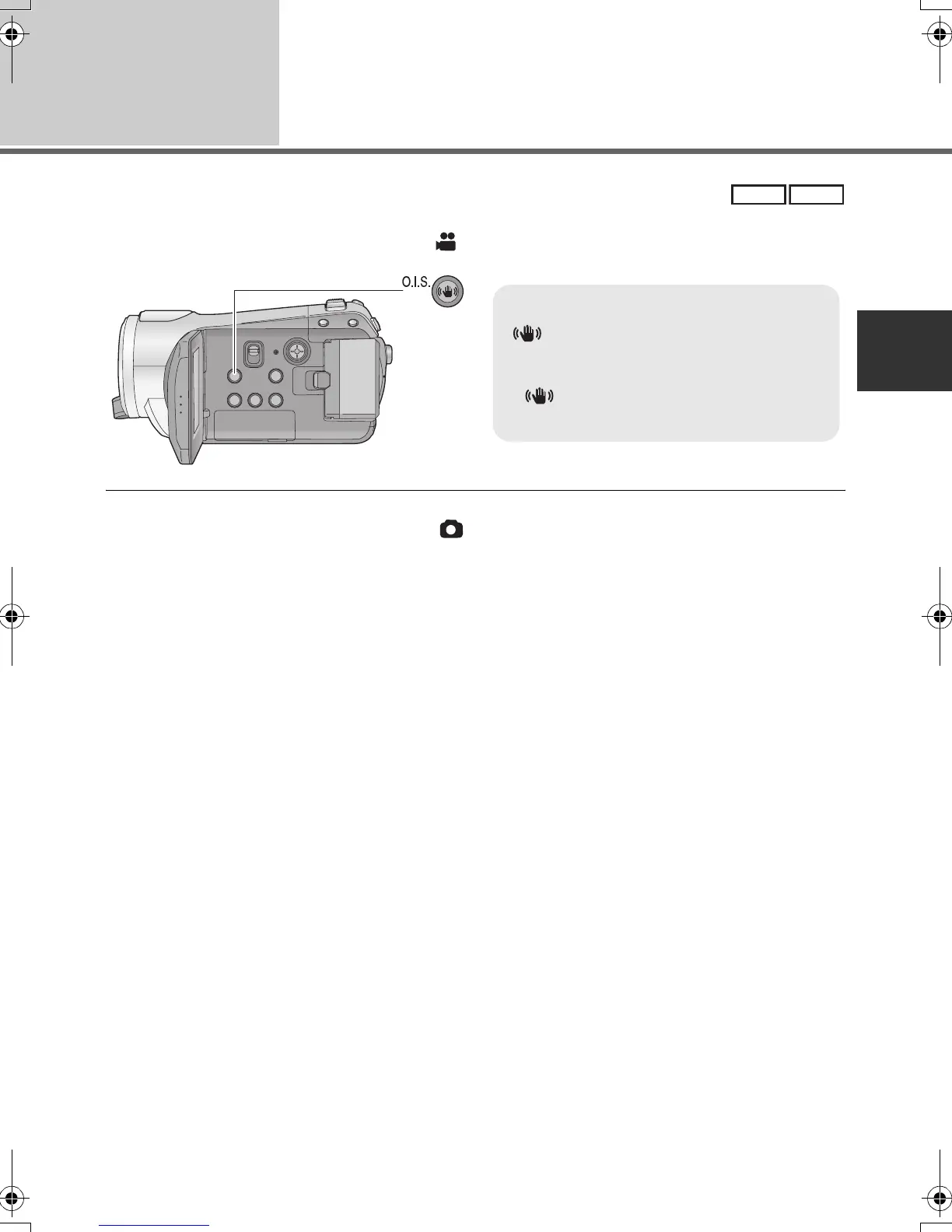 O.I.S.